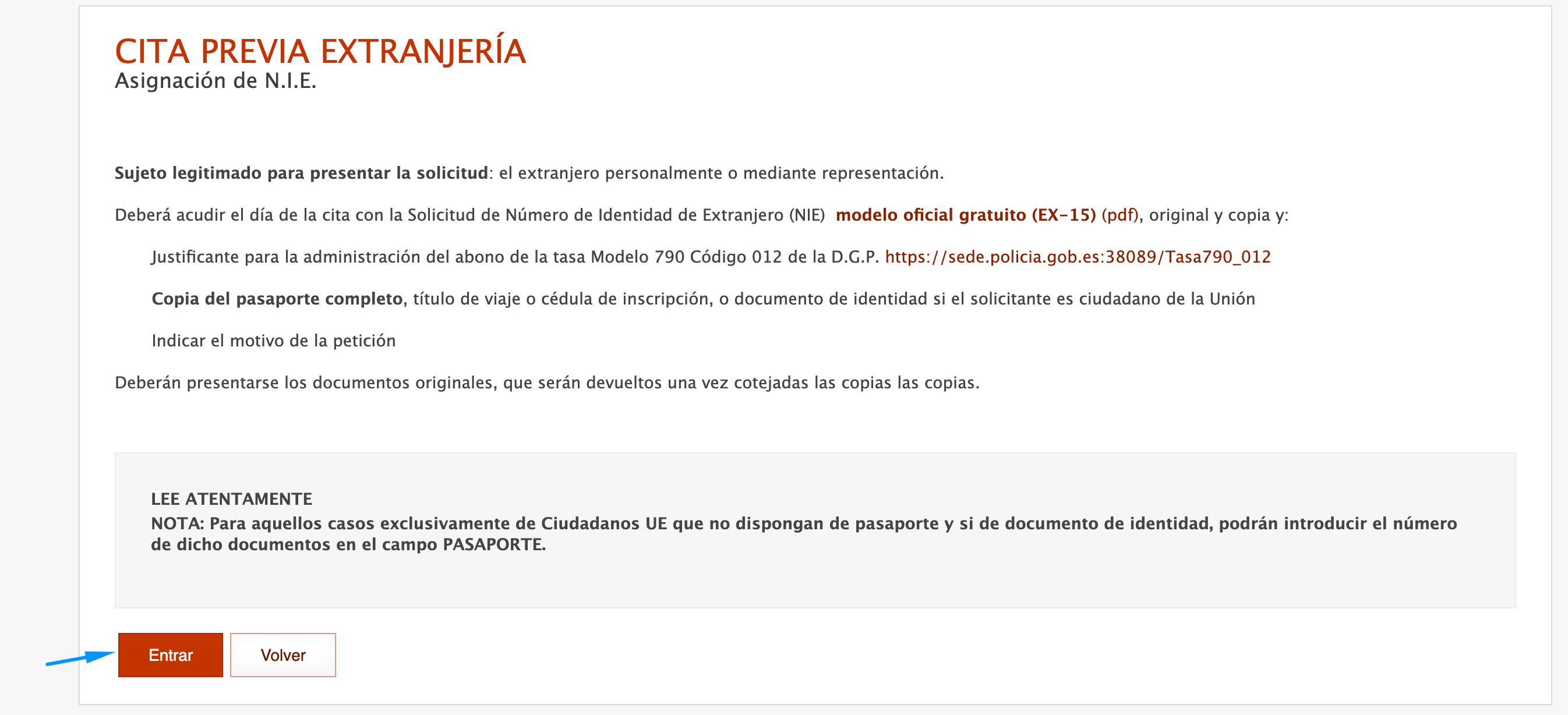 CITA PREVIA EXTRANJERÍA
Asignación de N.I.E.

Sujeto legitimado para presentar la solicitud: el extranjero personalmente o mediante representación.

Deberá acudir el día de la cita con la Solicitud de Número de Identidad de Extranjero (NIE) modelo oficial gratuito (EX-15) (pdf), original y copia y:

Justificante para la administración del abono de la tasa Modelo 790 Código 012 de la D.G.P. https://sede.policia.gob.es:38089/Tasa790_012

Copia del pasaporte completo, título de viaje o cédula de inscripción, o documento de identidad si el solicitante es ciudadano de la Unión

Indicar el motivo de la petición

Deberán presentarse los documentos originales, que serán devueltos una vez cotejadas las copias las copias.

LEE ATENTAMENTE
NOTA: Para aquellos casos exclusivamente de Ciudadanos UE que no dispongan de pasaporte y si de documento de identidad, podrán introducir el número de dicho documentos en el campo PASAPORTE.

Entrar

Volver